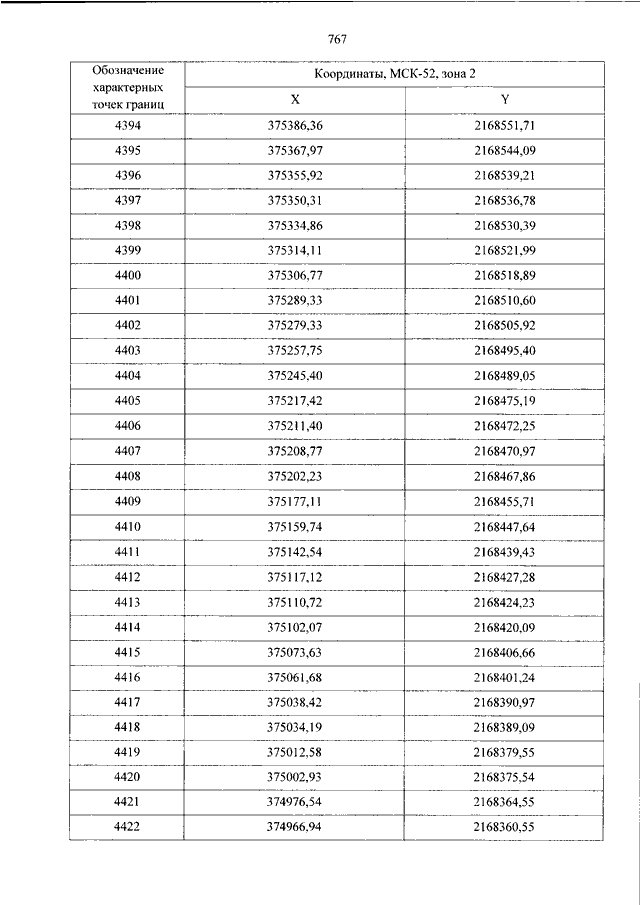 767

| Обозначение характерных точек границ | Координаты, МСК-52, зона 2 | |
|---|---|---|
| | X | Y |
| 4394 | 375386,36 | 2168551,71 |
| 4395 | 375367,97 | 2168544,09 |
| 4396 | 375355,92 | 2168539,21 |
| 4397 | 375350,31 | 2168536,78 |
| 4398 | 375334,86 | 2168530,39 |
| 4399 | 375314,11 | 2168521,99 |
| 4400 | 375306,77 | 2168518,89 |
| 4401 | 375289,33 | 2168510,60 |
| 4402 | 375279,33 | 2168505,92 |
| 4403 | 375257,75 | 2168495,40 |
| 4404 | 375245,40 | 2168489,05 |
| 4405 | 375217,42 | 2168475,19 |
| 4406 | 375211,40 | 2168472,25 |
| 4407 | 375208,77 | 2168470,97 |
| 4408 | 375202,23 | 2168467,86 |
| 4409 | 375177,11 | 2168455,71 |
| 4410 | 375159,74 | 2168447,64 |
| 4411 | 375142,54 | 2168439,43 |
| 4412 | 375117,12 | 2168427,28 |
| 4413 | 375110,72 | 2168424,23 |
| 4414 | 375102,07 | 2168420,09 |
| 4415 | 375073,63 | 2168406,66 |
| 4416 | 375061,68 | 2168401,24 |
| 4417 | 375038,42 | 2168390,97 |
| 4418 | 375034,19 | 2168389,09 |
| 4419 | 375012,58 | 2168379,55 |
| 4420 | 375002,93 | 2168375,54 |
| 4421 | 374976,54 | 2168364,55 |
| 4422 | 374966,94 | 2168360,55 |